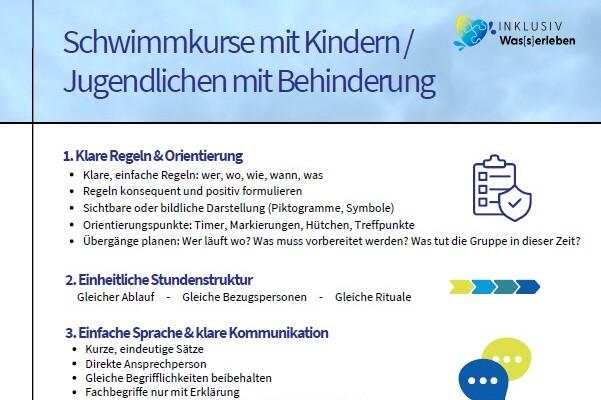 Schwimmkurse mit Kindern / Jugendlichen mit Behinderung

INKLUSIV
Was[s]erleben

1. Klare Regeln & Orientierung
• Klare, einfache Regeln: wer, wo, wie, wann, was
• Regeln konsequent und positiv formulieren
• Sichtbare oder bildliche Darstellung (Piktogramme, Symbole)
• Orientierungspunkte: Timer, Markierungen, Hütchen, Treffpunkte
• Übergänge planen: Wer läuft wo? Was muss vorbereitet werden? Was tut die Gruppe in dieser Zeit?

2. Einheitliche Stundenstruktur
Gleicher Ablauf - Gleiche Bezugspersonen - Gleiche Rituale

3. Einfache Sprache & klare Kommunikation
• Kurze, eindeutige Sätze
• Direkte Ansprechperson
• Gleiche Begrifflichkeiten beibehalten
• Fachbegriffe nur mit Erklärung